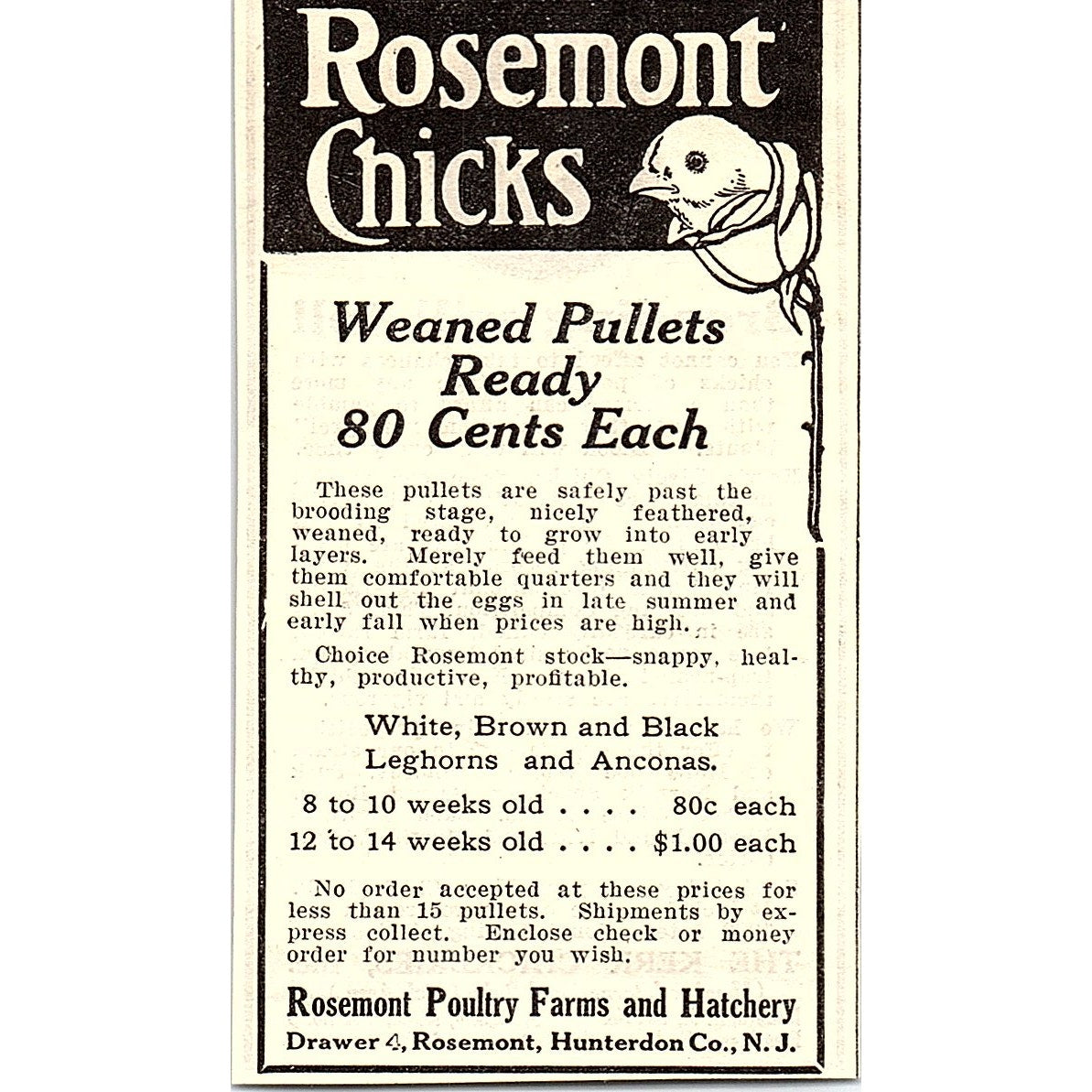 Rosemont Chicks

Weaned Pullets Ready 80 Cents Each

These pullets are safely past the brooding stage, nicely feathered, weaned, ready to grow into early layers. Merely feed them well, give them comfortable quarters and they will shell out the eggs in late summer and early fall when prices are high.

Choice Rosemont stock—snappy, healthy, productive, profitable.

White, Brown and Black Leghorns and Anconas.

8 to 10 weeks old . . . . 80c each
12 to 14 weeks old . . . . $1.00 each

No order accepted at these prices for less than 15 pullets. Shipments by express collect. Enclose check or money order for number you wish.

Rosemont Poultry Farms and Hatchery
Drawer 4, Rosemont, Hunterdon Co., N. J.